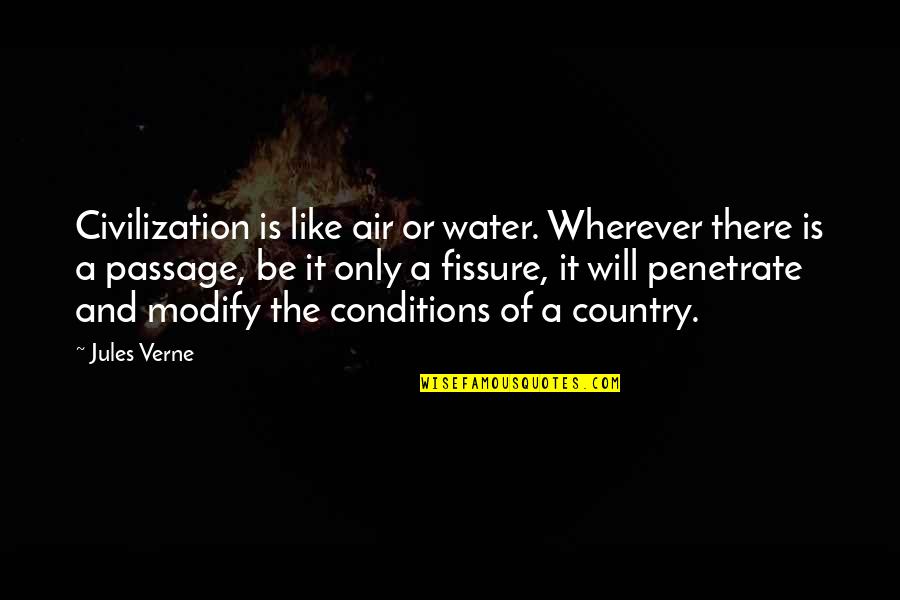 Civilization is like air or water. Wherever there is a passage, be it only a fissure, it will penetrate and modify the conditions of a country.

~ Jules Verne

WISEFAMOUSQUOTES.COM